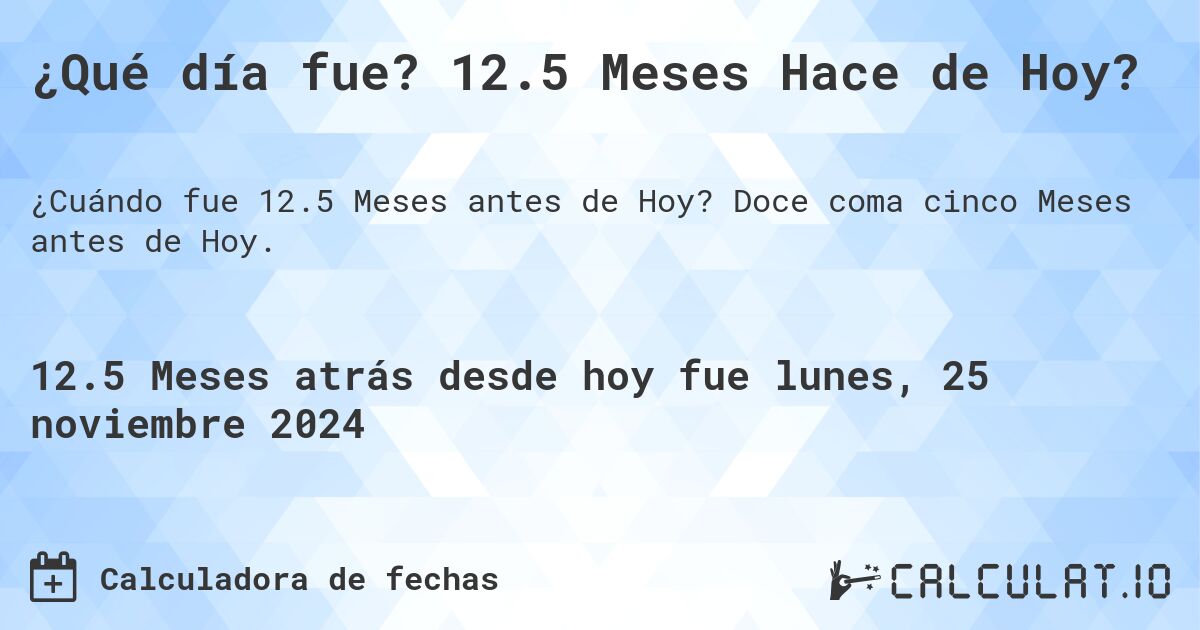 ¿Qué día fue? 12.5 Meses Hace de Hoy?

¿Cuándo fue 12.5 Meses antes de Hoy? Doce coma cinco Meses antes de Hoy.

12.5 Meses atrás desde hoy fue lunes, 25 noviembre 2024

Calculadora de fechas

CALCULAT.IO